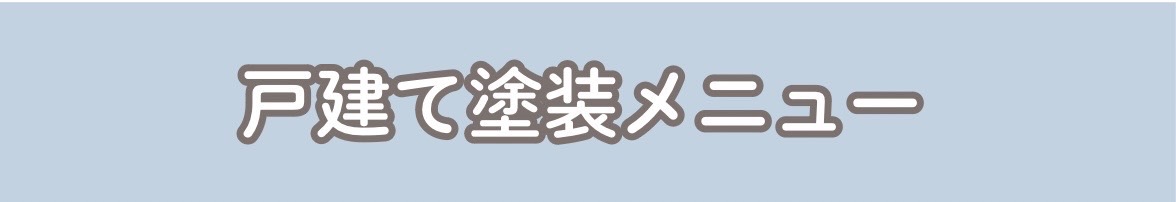 戸建て塗装メニュー